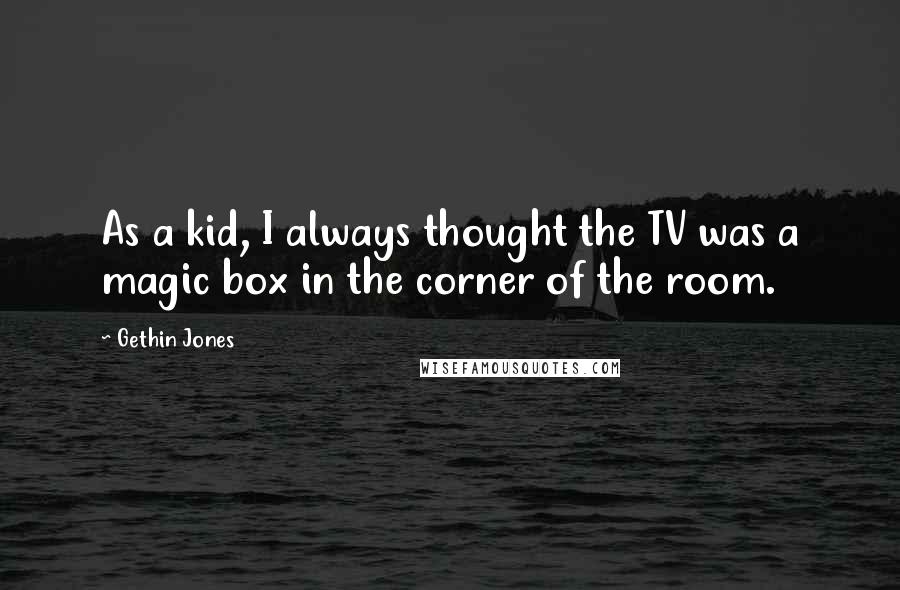 As a kid, I always thought the TV was a magic box in the corner of the room.

~ Gethin Jones

WISEFAMOUSQUOTES.COM